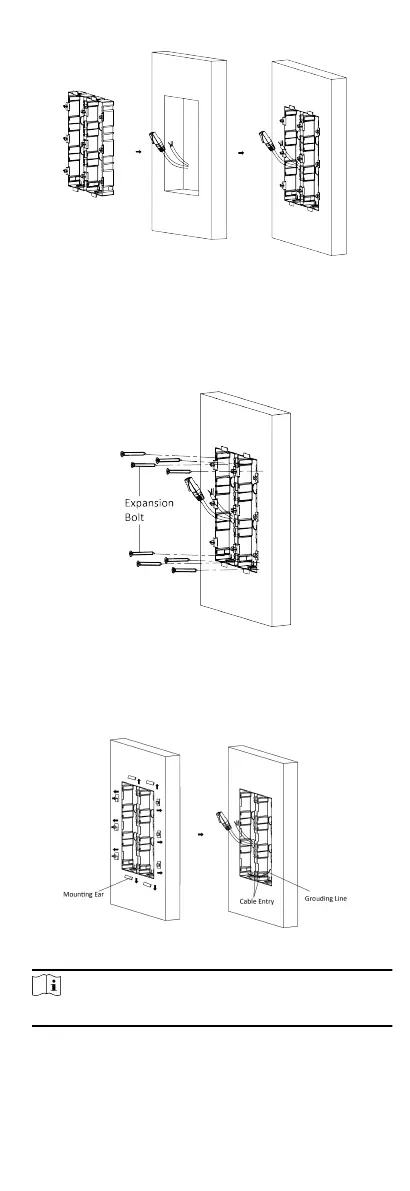 Expansion Bolt

Mounting Ear

Cable Entry

Grouding Line